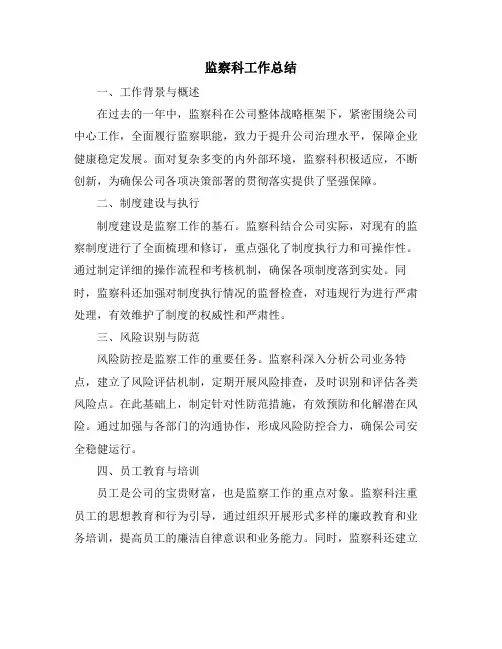 监察科工作总结

一、工作背景与概述

在过去的一年中，监察科在公司整体战略框架下，紧密围绕公司中心工作，全面履行监察职能，致力于提升公司治理水平，保障企业健康稳定发展。面对复杂多变的内外部环境，监察科积极适应，不断创新，为确保公司各项决策部署的贯彻落实提供了坚强保障。

二、制度建设与执行

制度建设是监察工作的基石。监察科结合公司实际，对现有的监察制度进行了全面梳理和修订，重点强化了制度执行力和可操作性。通过制定详细的操作流程和考核机制，确保各项制度落到实处。同时，监察科还加强对制度执行情况的监督检查，对违规行为进行严肃处理，有效维护了制度的权威性和严肃性。

三、风险识别与防范

风险防控是监察工作的重要任务。监察科深入分析公司业务特点，建立了风险评估机制，定期开展风险排查，及时识别和评估各类风险点。在此基础上，制定针对性防范措施，有效预防和化解潜在风险。通过加强与各部门的沟通协作，形成风险防控合力，确保公司安全稳健运行。

四、员工教育与培训

员工是公司的宝贵财富，也是监察工作的重点对象。监察科注重员工的思想教育和行为引导，通过组织开展形式多样的廉政教育和业务培训，提高员工的廉洁自律意识和业务能力。同时，监察科还建立